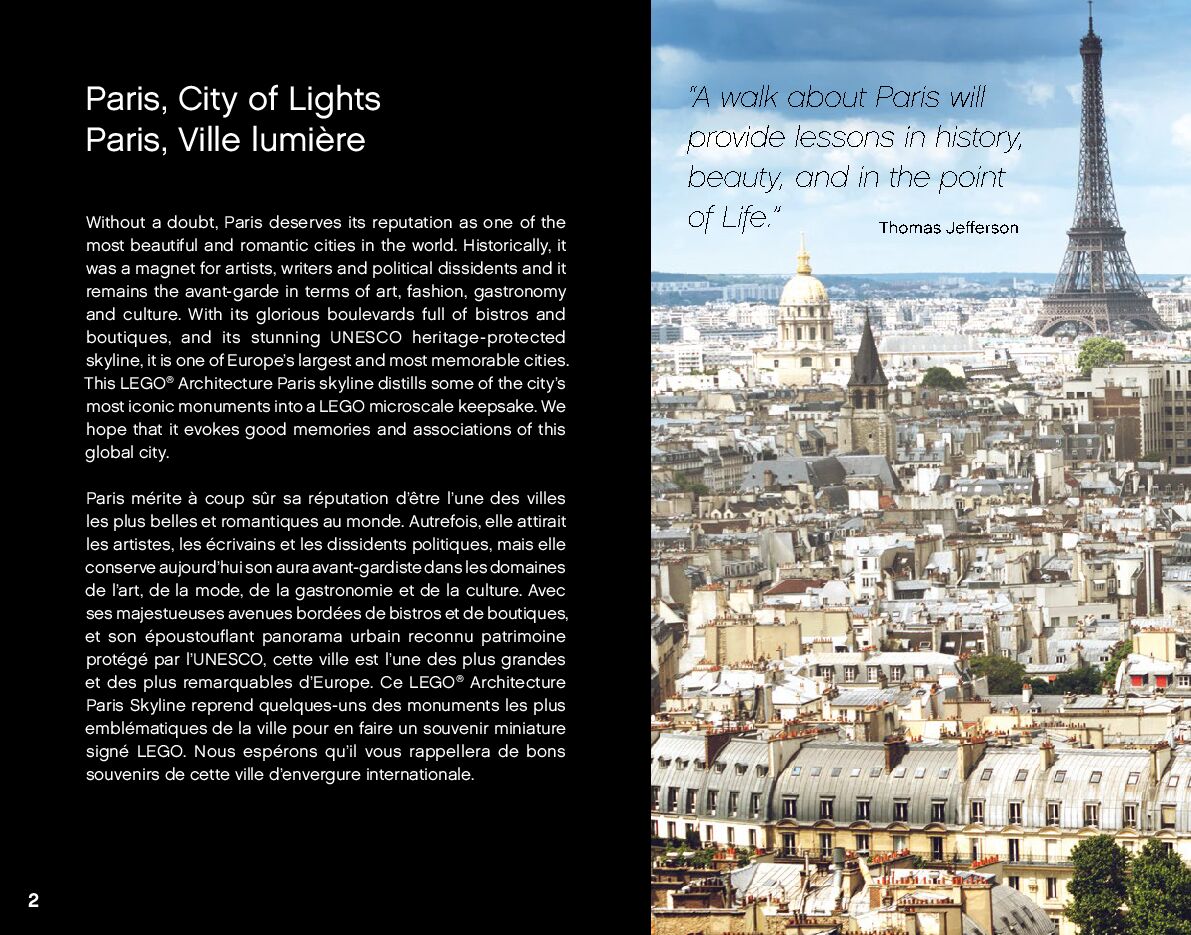 Paris, City of Lights
Paris, Ville lumière

Without a doubt, Paris deserves its reputation as one of the most beautiful and romantic cities in the world. Historically, it was a magnet for artists, writers and political dissidents and it remains the avant-garde in terms of art, fashion, gastronomy and culture. With its glorious boulevards full of bistros and boutiques, and its stunning UNESCO heritage-protected skyline, it is one of Europe's largest and most memorable cities. This LEGO® Architecture Paris skyline distills some of the city's most iconic monuments into a LEGO microscale keepsake. We hope that it evokes good memories and associations of this global city.

Paris mérite à coup sûr sa réputation d'être l'une des villes les plus belles et romantiques au monde. Autrefois, elle attirait les artistes, les écrivains et les dissidents politiques, mais elle conserve aujourd'hui son aura avant-gardiste dans les domaines de l'art, de la mode, de la gastronomie et de la culture. Avec ses majestueuses avenues bordées de bistros et de boutiques, et son époustouflant panorama urbain reconnu patrimoine protégé par l'UNESCO, cette ville est l'une des plus grandes et des plus remarquables d'Europe. Ce LEGO® Architecture Paris Skyline reprend quelques-uns des monuments les plus emblématiques de la ville pour en faire un souvenir miniature signé LEGO. Nous espérons qu'il vous rappellera de bons souvenirs de cette ville d'envergure internationale.

2

"A walk about Paris will provide lessons in history, beauty, and in the point of Life."
Thomas Jefferson